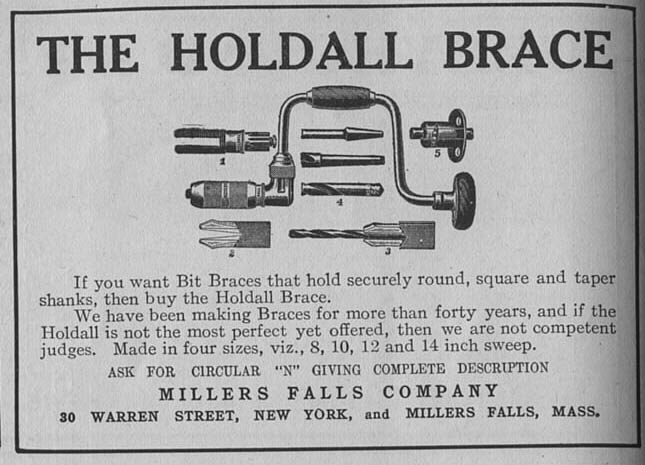 THE HOLDALL BRACE

1

5

4

2

3

If you want Bit Braces that hold securely round, square and taper shanks, then buy the Holdall Brace.

We have been making Braces for more than forty years, and if the Holdall is not the most perfect yet offered, then we are not competent judges. Made in four sizes, viz., 8, 10, 12 and 14 inch sweep.

ASK FOR CIRCULAR "N" GIVING COMPLETE DESCRIPTION

MILLERS FALLS COMPANY

30 WARREN STREET, NEW YORK, and MILLERS FALLS, MASS.